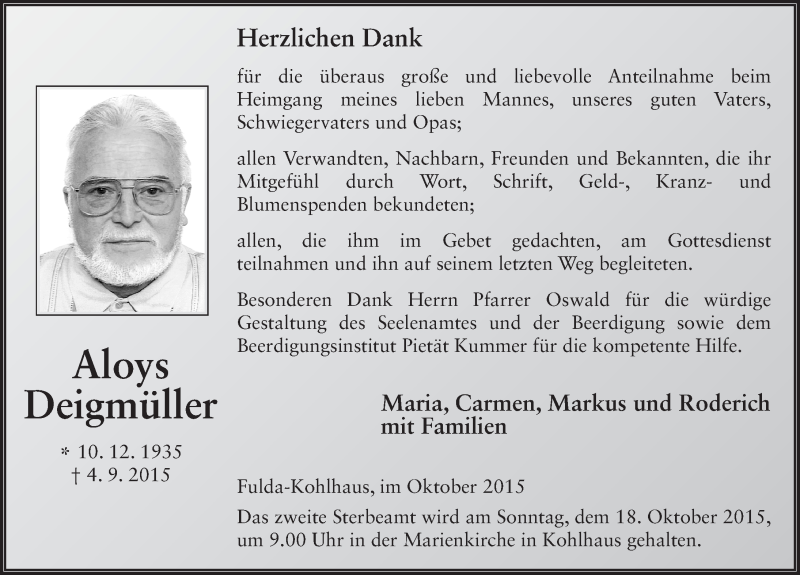 Aloys Deigmüller

* 10. 12. 1935
† 4. 9. 2015

Herzlichen Dank

für die überaus große und liebevolle Anteilnahme beim Heimgang meines lieben Mannes, unseres guten Vaters, Schwiegervaters und Opas;

allen Verwandten, Nachbarn, Freunden und Bekannten, die ihr Mitgefühl durch Wort, Schrift, Geld-, Kranz- und Blumenspenden bekundeten;

allen, die ihm im Gebet gedachten, am Gottesdienst teilnahmen und ihn auf seinem letzten Weg begleiteten.

Besonderen Dank Herrn Pfarrer Oswald für die würdige Gestaltung des Seelenamtes und der Beerdigung sowie dem Beerdigungsinstitut Pietät Kummer für die kompetente Hilfe.

Maria, Carmen, Markus und Roderich mit Familien

Fulda-Kohlhaus, im Oktober 2015

Das zweite Sterbeamt wird am Sonntag, dem 18. Oktober 2015, um 9.00 Uhr in der Marienkirche in Kohlhaus gehalten.